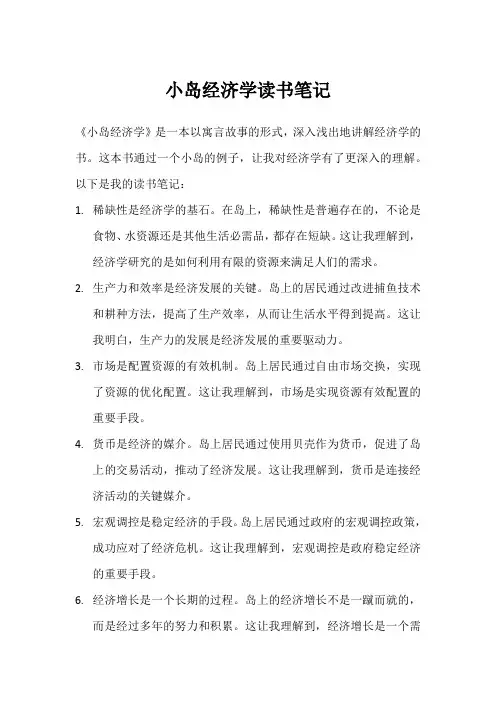 小岛经济学读书笔记

《小岛经济学》是一本以寓言故事的形式，深入浅出地讲解经济学的书。这本书通过一个小岛的例子，让我对经济学有了更深入的理解。以下是我的读书笔记：

1. 稀缺性是经济学的基石。在岛上，稀缺性是普遍存在的，不论是食物、水资源还是其他生活必需品，都存在短缺。这让我理解到，经济学研究的是如何利用有限的资源来满足人们的需求。

2. 生产力和效率是经济发展的关键。岛上的居民通过改进捕鱼技术和耕种方法，提高了生产效率，从而让生活水平得到提高。这让我明白，生产力的发展是经济发展的重要驱动力。

3. 市场是配置资源的有效机制。岛上居民通过自由市场交换，实现了资源的优化配置。这让我理解到，市场是实现资源有效配置的重要手段。

4. 货币是经济的媒介。岛上居民通过使用贝壳作为货币，促进了岛上的交易活动，推动了经济发展。这让我理解到，货币是连接经济活动的关键媒介。

5. 宏观调控是稳定经济的手段。岛上居民通过政府的宏观调控政策，成功应对了经济危机。这让我理解到，宏观调控是政府稳定经济的重要手段。

6. 经济增长是一个长期的过程。岛上的经济增长不是一蹴而就的，而是经过多年的努力和积累。这让我理解到，经济增长是一个需